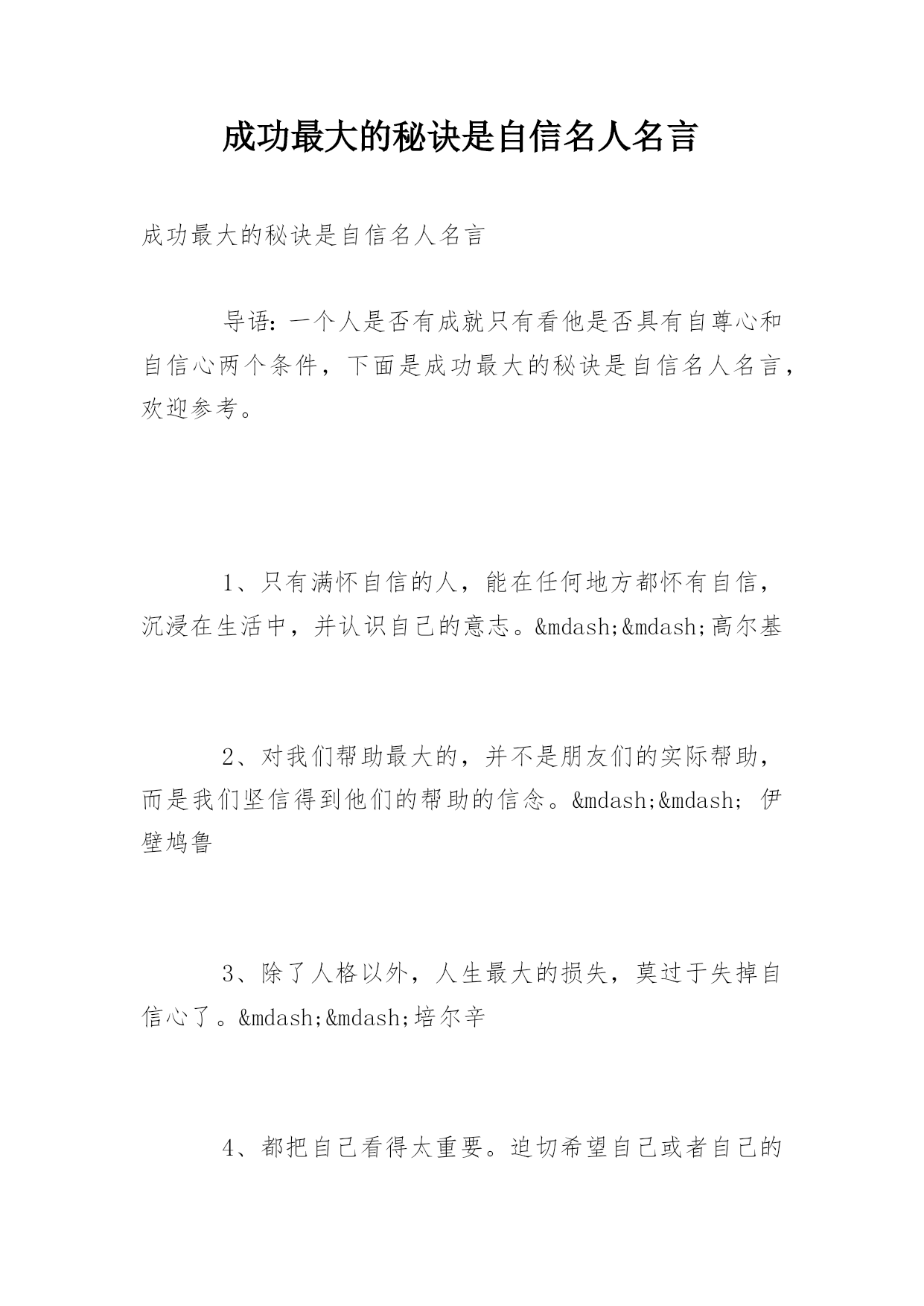 成功最大的秘诀是自信名人名言

成功最大的秘诀是自信名人名言

导语：一个人是否有成就只有看他是否具有自尊心和自信心两个条件，下面是成功最大的秘诀是自信名人名言，欢迎参考。

1、只有满怀自信的人，能在任何地方都怀有自信，沉浸在生活中，并认识自己的意志。&mdash;&mdash;高尔基

2、对我们帮助最大的，并不是朋友们的实际帮助，而是我们坚信得到他们的帮助的信念。&mdash;&mdash; 伊壁鸠鲁

3、除了人格以外，人生最大的损失，莫过于失掉自信心了。&mdash;&mdash;培尔辛

4、都把自己看得太重要。迫切希望自己或者自己的